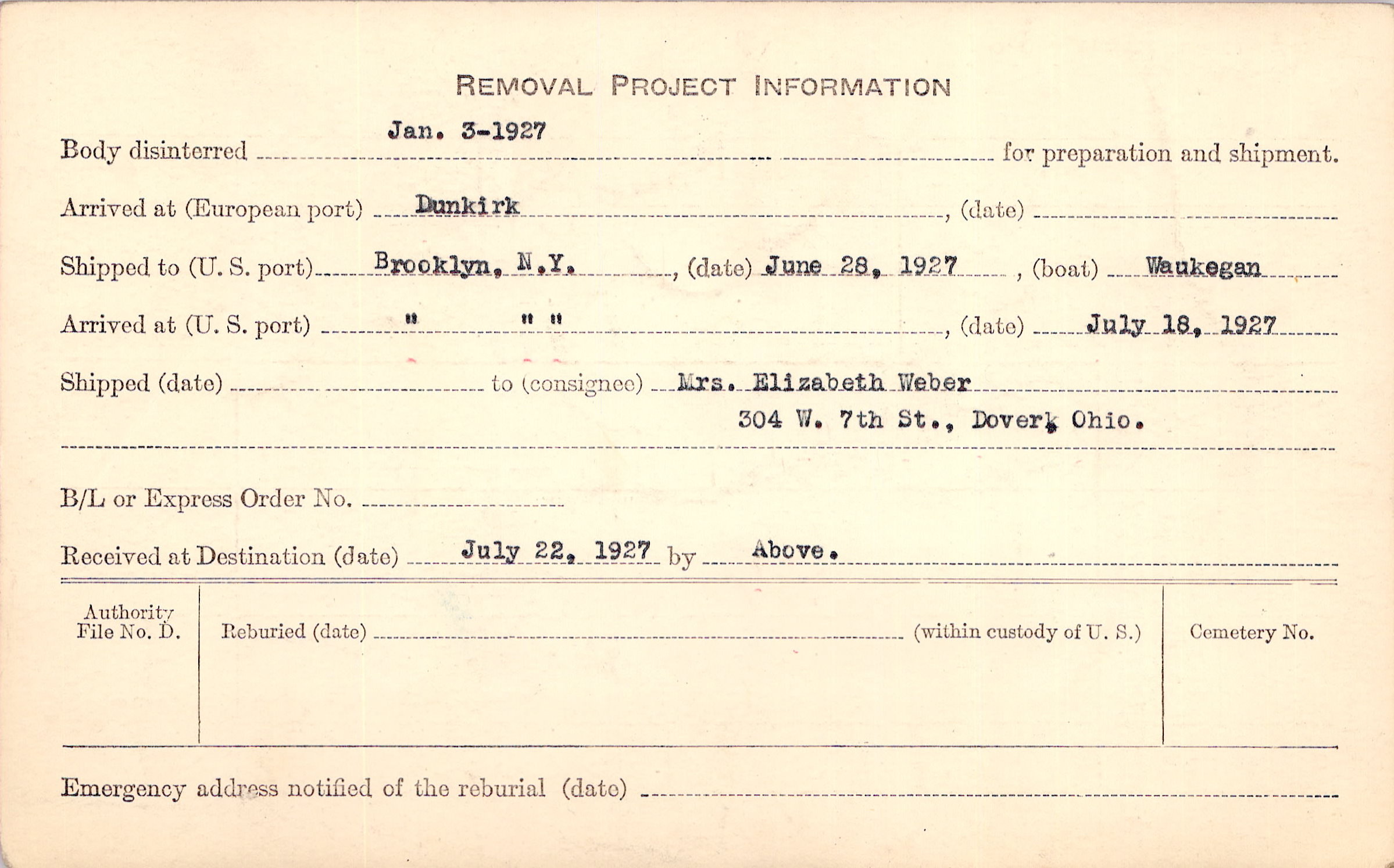 REMOVAL PROJECT INFORMATION

Body disinterred Jan. 3-1927 for preparation and shipment.

Arrived at (European port) Dunkirk, (date)

Shipped to (U. S. port) Brooklyn, N.Y., (date) June 28, 1927, (boat) Waukegan

Arrived at (U. S. port) " " ", (date) July 18, 1927

Shipped (date) to (consignee) Mrs. Elizabeth Weber
304 W. 7th St., Dover, Ohio.

B/L or Express Order No.

Received at Destination (date) July 22, 1927 by Above.

Authority File No. D.

Reburied (date) (within custody of U. S.)

Cemetery No.

Emergency address notified of the reburial (date)